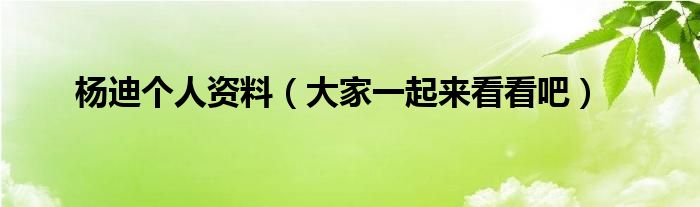 杨迪个人资料（大家一起来看看吧）